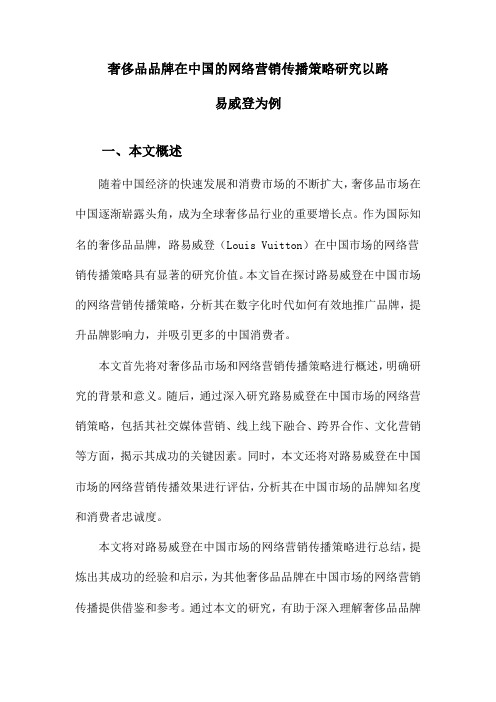 奢侈品品牌在中国的网络营销传播策略研究以路易威登为例

一、本文概述

随着中国经济的快速发展和消费市场的不断扩大，奢侈品市场在中国逐渐崭露头角，成为全球奢侈品行业的重要增长点。作为国际知名的奢侈品品牌，路易威登（Louis Vuitton）在中国市场的网络营销传播策略具有显著的研究价值。本文旨在探讨路易威登在中国市场的网络营销传播策略，分析其在数字化时代如何有效地推广品牌，提升品牌影响力，并吸引更多的中国消费者。

本文首先将对奢侈品市场和网络营销传播策略进行概述，明确研究的背景和意义。随后，通过深入研究路易威登在中国市场的网络营销策略，包括其社交媒体营销、线上线下融合、跨界合作、文化营销等方面，揭示其成功的关键因素。同时，本文还将对路易威登在中国市场的网络营销传播效果进行评估，分析其在中国市场的品牌知名度和消费者忠诚度。

本文将对路易威登在中国市场的网络营销传播策略进行总结，提炼出其成功的经验和启示，为其他奢侈品品牌在中国市场的网络营销传播提供借鉴和参考。通过本文的研究，有助于深入理解奢侈品品牌